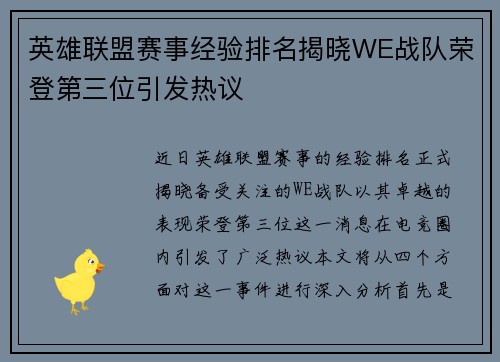 英雄联盟赛事经验排名揭晓WE战队荣登第三位引发热议

近日英雄联盟赛事的经验排名正式揭晓备受关注的WE战队以其卓越的表现荣登第三位这一消息在电竞圈内引发了广泛热议本文将从四个方面对这一事件进行深入分析首先是